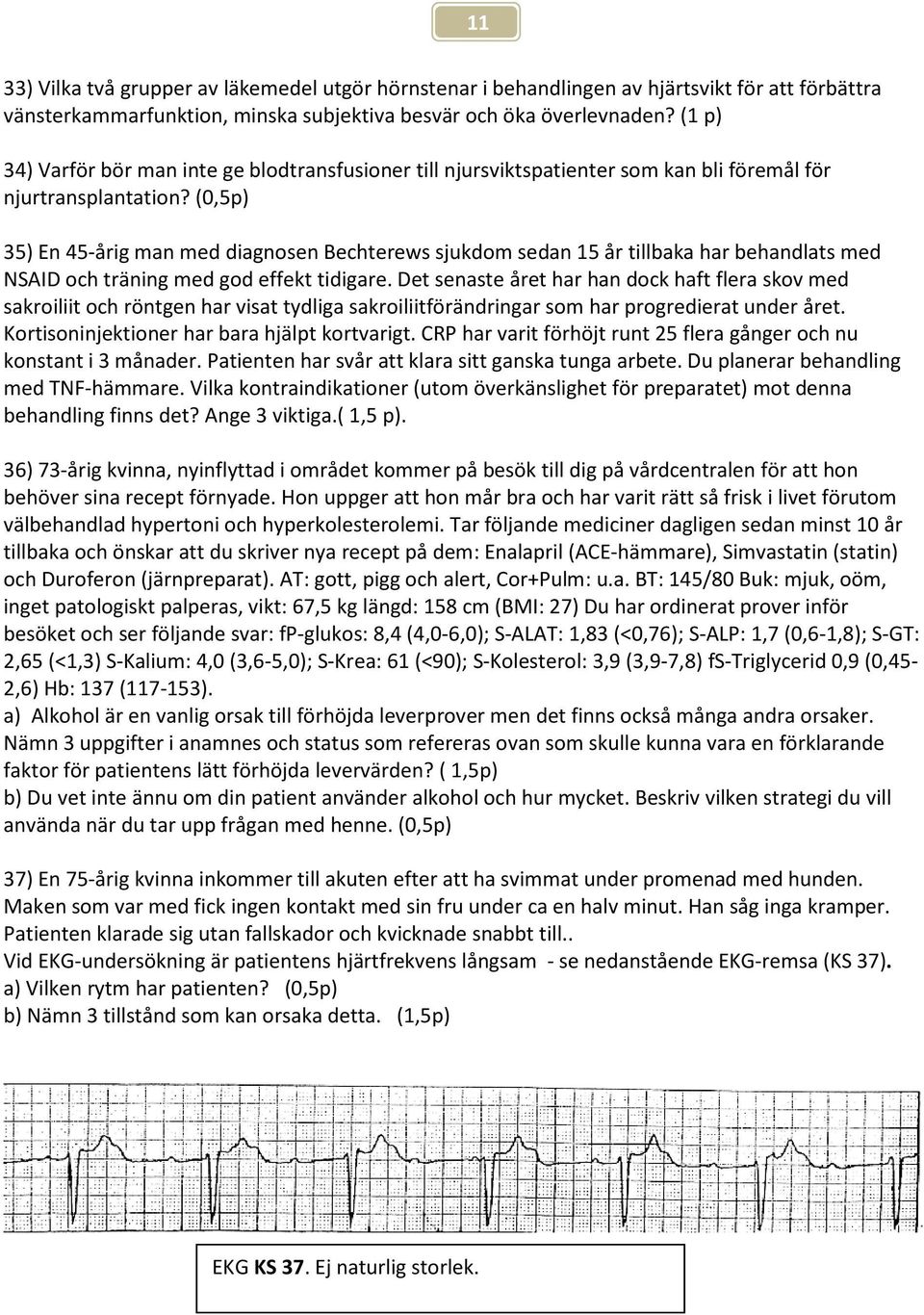 11

33) Vilka två grupper av läkemedel utgör hörnstenar i behandlingen av hjärtsvikt för att förbättra vänsterkammarfunktion, minska subjektiva besvär och öka överlevnaden? (1 p)

34) Varför bör man inte ge blodtransfusioner till njursviktspatienter som kan bli föremål för njurtransplantation? (0,5p)

35) En 45-årig man med diagnosen Bechterews sjukdom sedan 15 år tillbaka har behandlats med NSAID och träning med god effekt tidigare. Det senaste året har han dock haft flera skov med sakroiliit och röntgen har visat tydliga sakroiliitförändringar som har progredierat under året. Kortisoninjektioner har bara hjälpt kortvarigt. CRP har varit förhöjt runt 25 flera gånger och nu konstant i 3 månader. Patienten har svår att klara sitt ganska tunga arbete. Du planerar behandling med TNF-hämmare. Vilka kontraindikationer (utom överkänslighet för preparatet) mot denna behandling finns det? Ange 3 viktiga.( 1,5 p).

36) 73-årig kvinna, nyinflyttad i området kommer på besök till dig på vårdcentralen för att hon behöver sina recept förnyade. Hon uppger att hon mår bra och har varit rätt så frisk i livet förutom välbehandlad hypertoni och hyperkolesterolemi. Tar följande mediciner dagligen sedan minst 10 år tillbaka och önskar att du skriver nya recept på dem: Enalapril (ACE-hämmare), Simvastatin (statin) och Duroferon (järnpreparat). AT: gott, pigg och alert, Cor+Pulm: u.a. BT: 145/80 Buk: mjuk, oöm, inget patologiskt palperas, vikt: 67,5 kg längd: 158 cm (BMI: 27) Du har ordinerat prover inför besöket och ser följande svar: fP-glukos: 8,4 (4,0-6,0); S-ALAT: 1,83 (<0,76); S-ALP: 1,7 (0,6-1,8); S-GT: 2,65 (<1,3) S-Kalium: 4,0 (3,6-5,0); S-Krea: 61 (<90); S-Kolesterol: 3,9 (3,9-7,8) fS-Triglycerid 0,9 (0,45-2,6) Hb: 137 (117-153).
a) Alkohol är en vanlig orsak till förhöjda leverprover men det finns också många andra orsaker. Nämn 3 uppgifter i anamnes och status som refereras ovan som skulle kunna vara en förklarande faktor för patientens lätt förhöjda levervärden? ( 1,5p)
b) Du vet inte ännu om din patient använder alkohol och hur mycket. Beskriv vilken strategi du vill använda när du tar upp frågan med henne. (0,5p)

37) En 75-årig kvinna inkommer till akuten efter att ha svimmat under promenad med hunden. Maken som var med fick ingen kontakt med sin fru under ca en halv minut. Han såg inga kramper. Patienten klarade sig utan fallskador och kvicknade snabbt till..
Vid EKG-undersökning är patientens hjärtfrekvens långsam - se nedanstående EKG-remsa (KS 37).
a) Vilken rytm har patienten? (0,5p)
b) Nämn 3 tillstånd som kan orsaka detta. (1,5p)

EKG KS 37. Ej naturlig storlek.